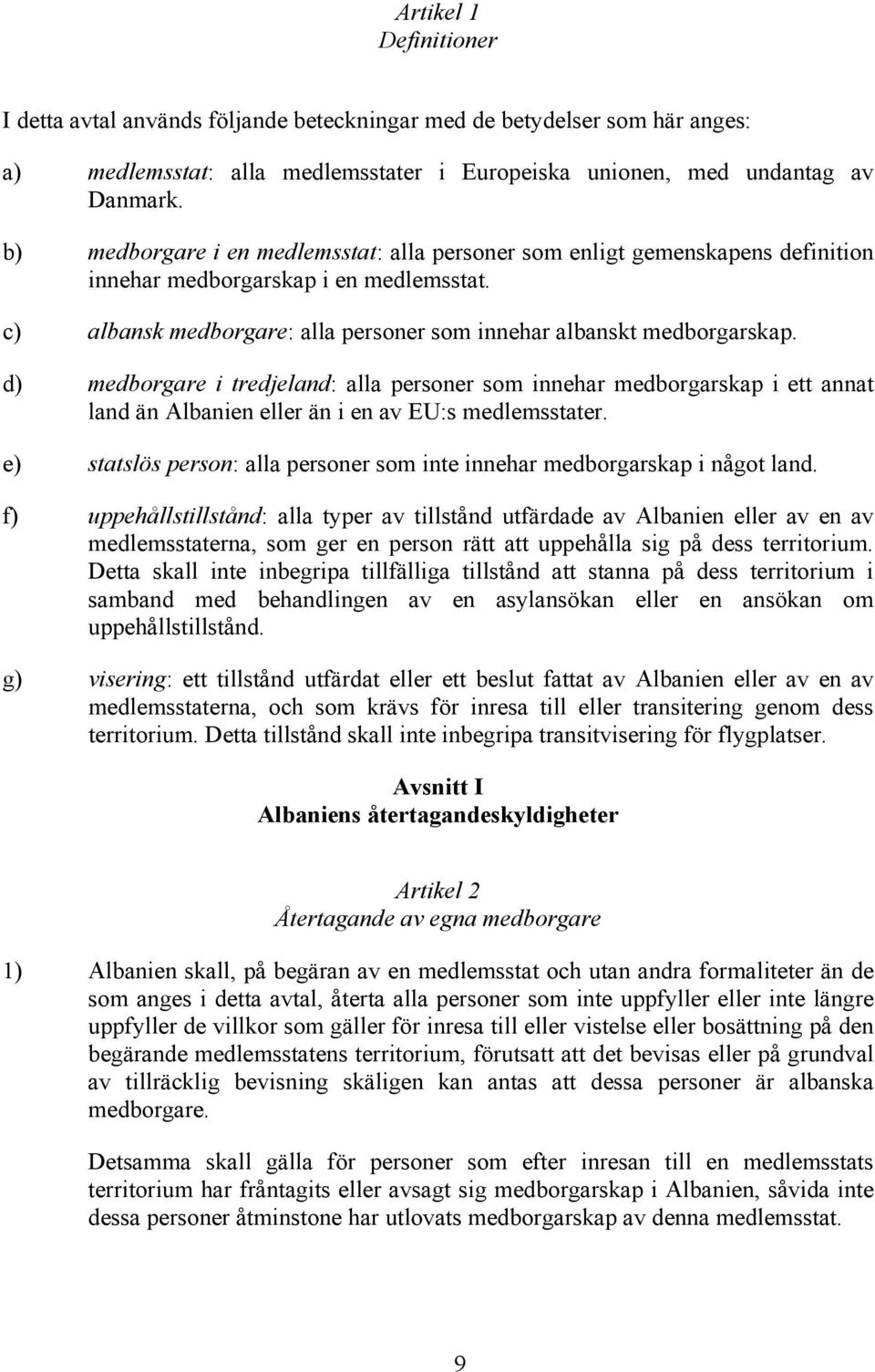 Artikel 1
Definitioner

I detta avtal används följande beteckningar med de betydelser som här anges:

a) medlemsstat: alla medlemsstater i Europeiska unionen, med undantag av Danmark.

b) medborgare i en medlemsstat: alla personer som enligt gemenskapens definition innehar medborgarskap i en medlemsstat.

c) albansk medborgare: alla personer som innehar albanskt medborgarskap.

d) medborgare i tredjeland: alla personer som innehar medborgarskap i ett annat land än Albanien eller än i en av EU:s medlemsstater.

e) statslös person: alla personer som inte innehar medborgarskap i något land.

f) uppehållstillstånd: alla typer av tillstånd utfärdade av Albanien eller av en av medlemsstaterna, som ger en person rätt att uppehålla sig på dess territorium. Detta skall inte inbegripa tillfälliga tillstånd att stanna på dess territorium i samband med behandlingen av en asylansökan eller en ansökan om uppehållstillstånd.

g) visering: ett tillstånd utfärdat eller ett beslut fattat av Albanien eller av en av medlemsstaterna, och som krävs för inresa till eller transitering genom dess territorium. Detta tillstånd skall inte inbegripa transitvisering för flygplatser.

Avsnitt I
Albaniens återtagandeskyldigheter

Artikel 2
Återtagande av egna medborgare

1) Albanien skall, på begäran av en medlemsstat och utan andra formaliteter än de som anges i detta avtal, återta alla personer som inte uppfyller eller inte längre uppfyller de villkor som gäller för inresa till eller vistelse eller bosättning på den begärande medlemsstatens territorium, förutsatt att det bevisas eller på grundval av tillräcklig bevisning skäligen kan antas att dessa personer är albanska medborgare.

Detsamma skall gälla för personer som efter inresan till en medlemsstats territorium har fråntagits eller avsagt sig medborgarskap i Albanien, såvida inte dessa personer åtminstone har utlovats medborgarskap av denna medlemsstat.

9